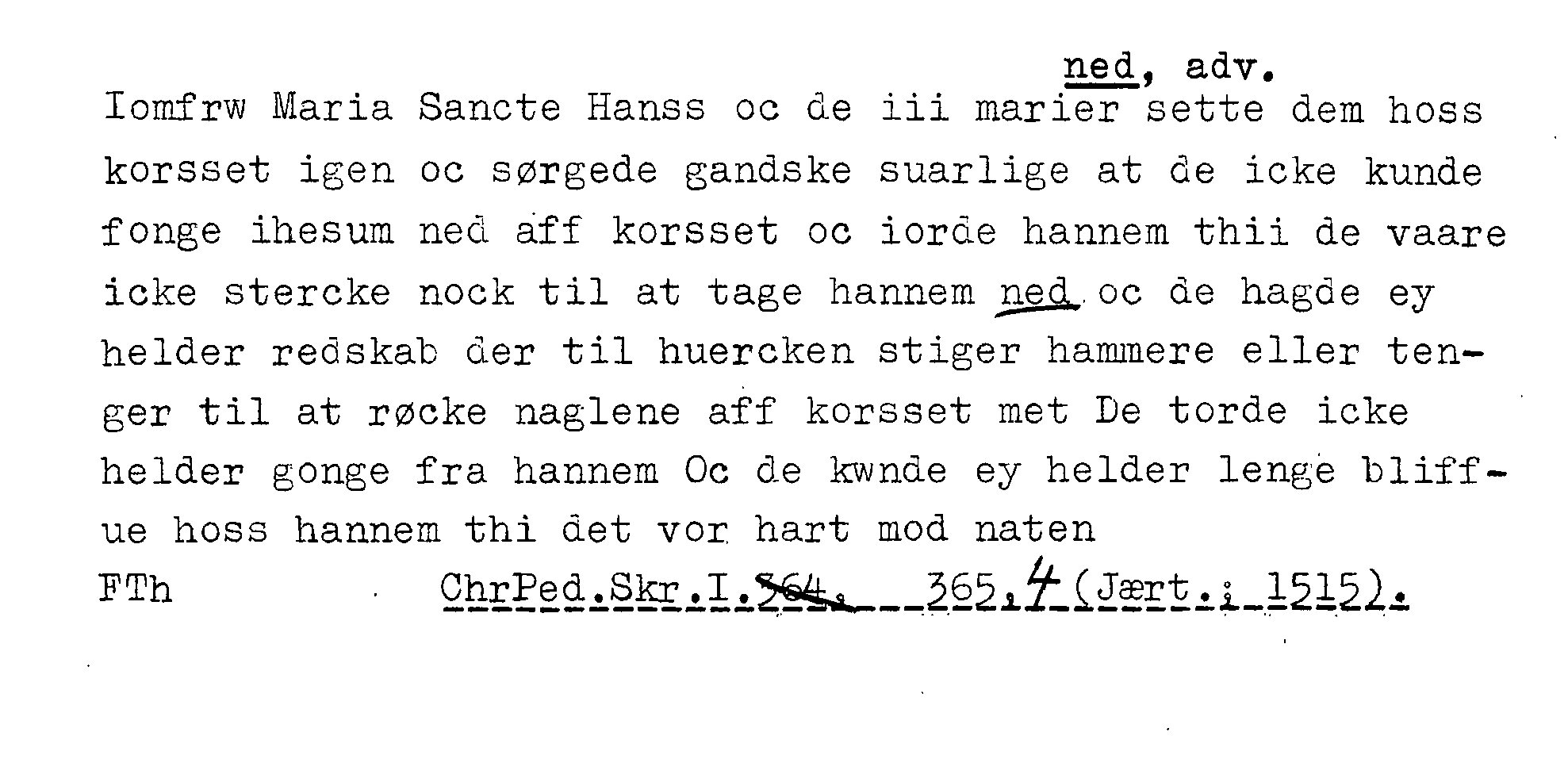 ned, adv.

Iomfrw Maria Sancte Hanss oc de iii marier sette dem hoss korsset igen oc sørgede gandske suarlige at de icke kunde fonge ihesum ned aff korsset oc iorde hannem thii de vaare icke stercke nock til at tage hannem ned oc de hagde ey helder redskab der til huercken stiger hammere eller tenger til at røcke naglene aff korsset met De torde icke helder gonge fra hannem Oc de kwnde ey helder lenge bliffue hoss hannem thi det vor hart mod naten

FTh ChrPed.Skr.I.364. 365,4 (Jært.; 1515).